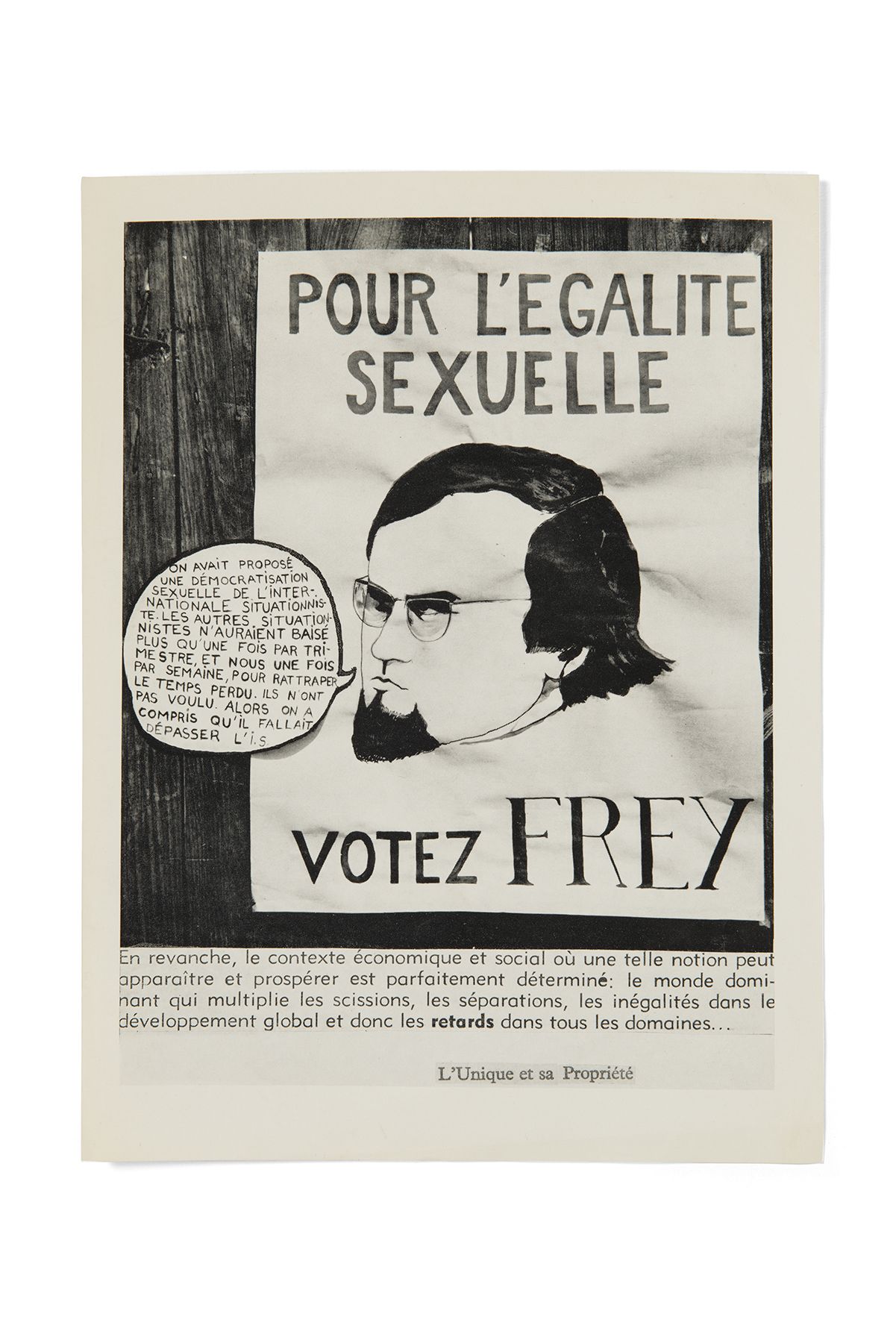 POUR L'EGALITE SEXUELLE

ON AVAIT PROPOSÉ UNE DÉMOCRATISATION SEXUELLE DE L'INTERNATIONALE SITUATIONNISTE. LES AUTRES SITUATIONNISTES N'AURAIENT BAISÉ PLUS QU'UNE FOIS PAR TRIMESTRE, ET NOUS UNE FOIS PAR SEMAINE, POUR RATTRAPER LE TEMPS PERDU. ILS N'ONT PAS VOULU. ALORS ON A COMPRIS QU'IL FALLAIT DÉPASSER L'I.S.

VOTEZ FREY

En revanche, le contexte économique et social où une telle notion peut apparaître et prospérer est parfaitement déterminé: le monde dominant qui multiplie les scissions, les séparations, les inégalités dans le développement global et donc les retards dans tous les domaines...

L'Unique et sa Propriété